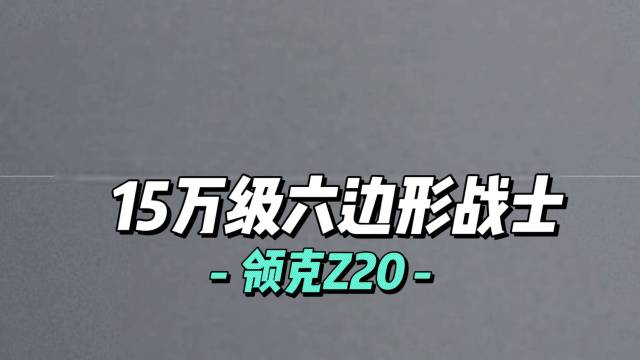 15万级六边形战士

- 领克Z20 -